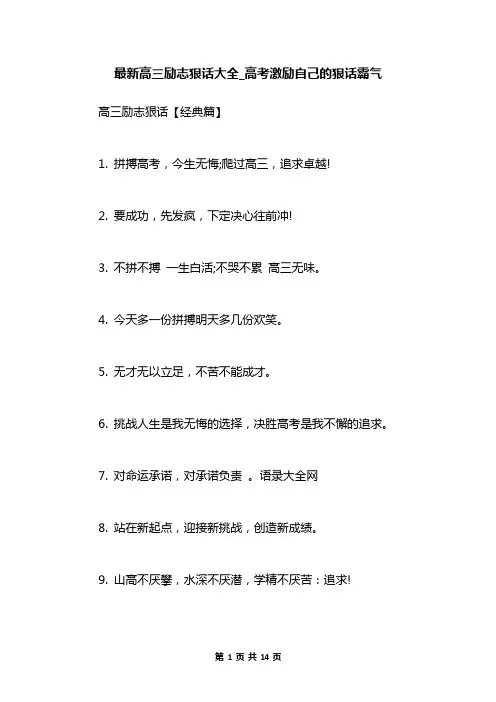 最新高三励志狠话大全_高考激励自己的狠话霸气

高三励志狠话【经典篇】

1. 拼搏高考，今生无悔;爬过高三，追求卓越!

2. 要成功，先发疯，下定决心往前冲!

3. 不拼不搏 一生白活;不哭不累 高三无味。

4. 今天多一份拼搏明天多几份欢笑。

5. 无才无以立足，不苦不能成才。

6. 挑战人生是我无悔的选择，决胜高考是我不懈的追求。

7. 对命运承诺，对承诺负责 。语录大全网

8. 站在新起点，迎接新挑战，创造新成绩。

9. 山高不厌攀，水深不厌潜，学精不厌苦：追求!

第 1 页 共 14 页